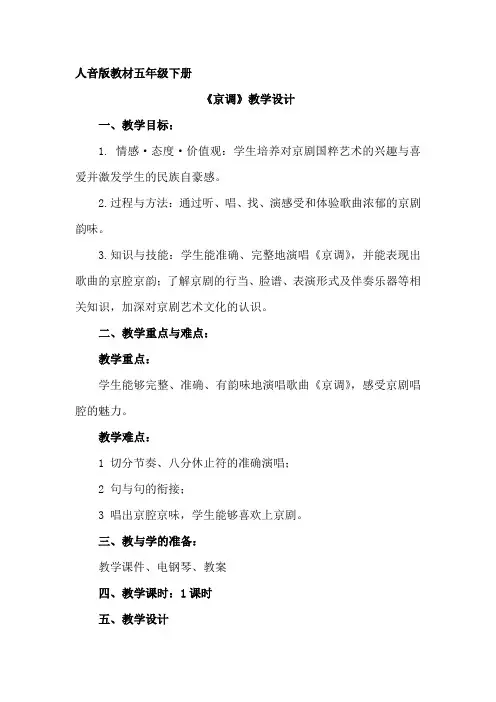 人音版教材五年级下册

《京调》教学设计

一、教学目标：

1. 情感·态度·价值观：学生培养对京剧国粹艺术的兴趣与喜爱并激发学生的民族自豪感。

2.过程与方法：通过听、唱、找、演感受和体验歌曲浓郁的京剧韵味。

3.知识与技能：学生能准确、完整地演唱《京调》，并能表现出歌曲的京腔京韵；了解京剧的行当、脸谱、表演形式及伴奏乐器等相关知识，加深对京剧艺术文化的认识。

二、教学重点与难点：

教学重点：

学生能够完整、准确、有韵味地演唱歌曲《京调》，感受京剧唱腔的魅力。

教学难点：

1 切分节奏、八分休止符的准确演唱；

2 句与句的衔接；

3 唱出京腔京味，学生能够喜欢上京剧。

三、教与学的准备：

教学课件、电钢琴、教案

四、教学课时：1课时

五、教学设计